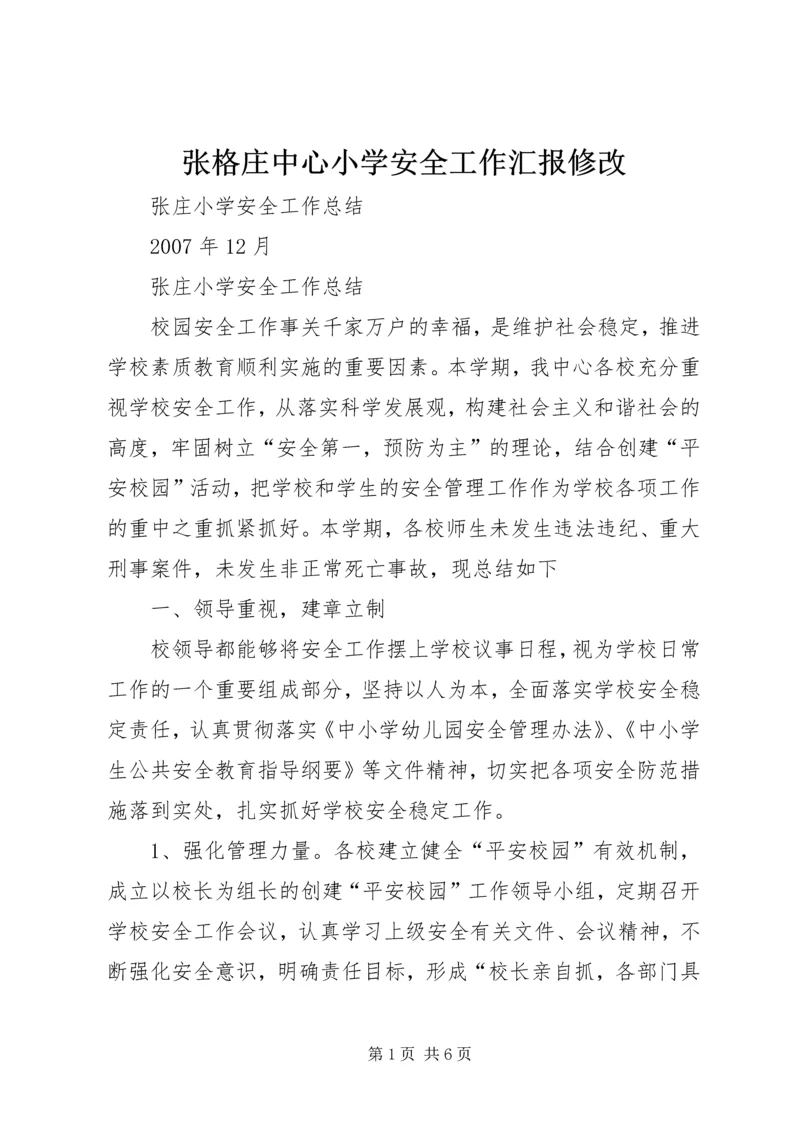 张格庄中心小学安全工作汇报修改

张庄小学安全工作总结

2007 年 12 月

张庄小学安全工作总结

校园安全工作事关千家万户的幸福，是维护社会稳定，推进学校素质教育顺利实施的重要因素。本学期，我中心各校充分重视学校安全工作，从落实科学发展观，构建社会主义和谐社会的高度，牢固树立“安全第一，预防为主”的理论，结合创建“平安校园”活动，把学校和学生的安全管理工作作为学校各项工作的重中之重抓紧抓好。本学期，各校师生未发生违法违纪、重大刑事案件，未发生非正常死亡事故，现总结如下

一、领导重视，建章立制

校领导都能够将安全工作摆上学校议事日程，视为学校日常工作的一个重要组成部分，坚持以人为本，全面落实学校安全稳定责任，认真贯彻落实《中小学幼儿园安全管理办法》、《中小学生公共安全教育指导纲要》等文件精神，切实把各项安全防范措施落到实处，扎实抓好学校安全稳定工作。

1、强化管理力量。各校建立健全“平安校园”有效机制，成立以校长为组长的创建“平安校园”工作领导小组，定期召开学校安全工作会议，认真学习上级安全有关文件、会议精神，不断强化安全意识，明确责任目标，形成“校长亲自抓，各部门具

第 1 页 共 6 页